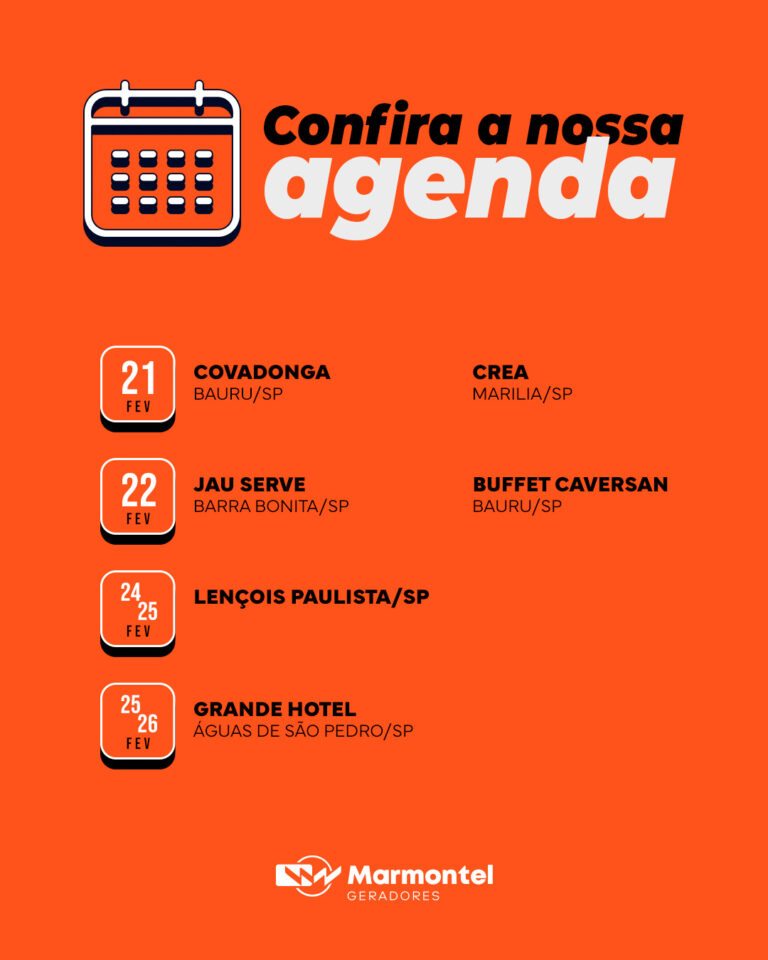 Confira a nossa agenda

21 FEV
COVADONGA
BAURU/SP

CREA
MARILIA/SP

22 FEV
JAU SERVE
BARRA BONITA/SP

BUFFET CAVERSAN
BAURU/SP

24 25 FEV
LENÇOIS PAULISTA/SP

25 26 FEV
GRANDE HOTEL
ÁGUAS DE SÃO PEDRO/SP

Marmontel
GERADORES